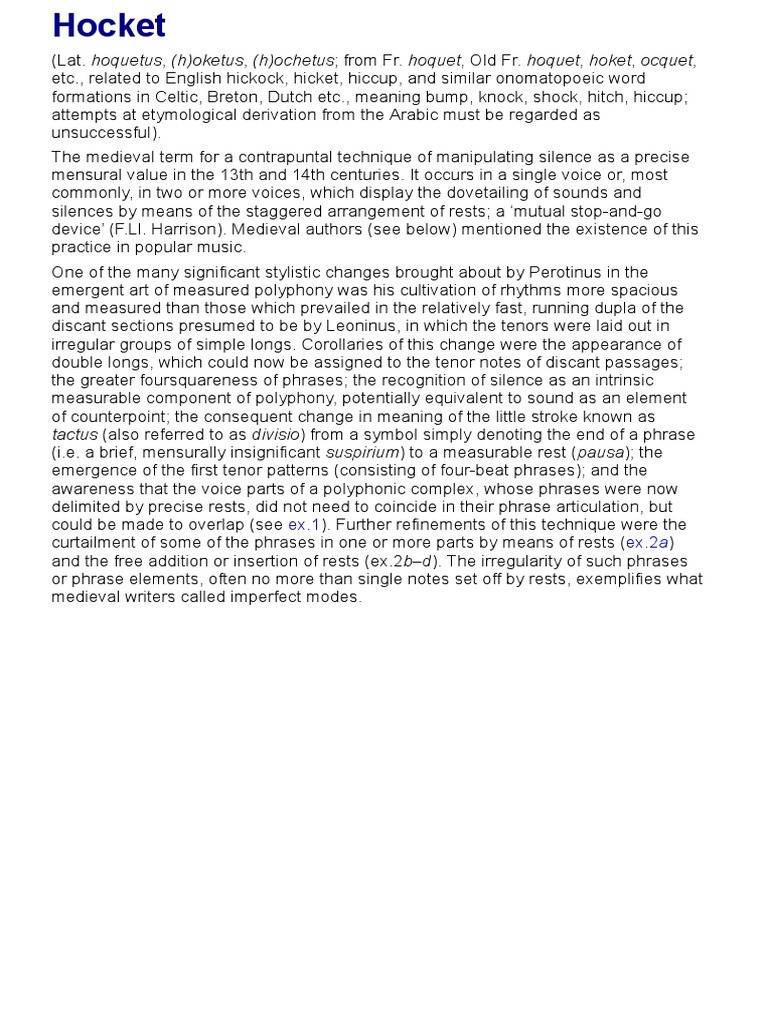 Hocket

(Lat. hoquetus, (h)oketus, (h)ochetus; from Fr. hoquet, Old Fr. hoquet, hoket, ocquet, etc., related to English hickock, hicket, hiccup, and similar onomatopoeic word formations in Celtic, Breton, Dutch etc., meaning bump, knock, shock, hitch, hiccup; attempts at etymological derivation from the Arabic must be regarded as unsuccessful).

The medieval term for a contrapuntal technique of manipulating silence as a precise mensural value in the 13th and 14th centuries. It occurs in a single voice or, most commonly, in two or more voices, which display the dovetailing of sounds and silences by means of the staggered arrangement of rests; a 'mutual stop-and-go device' (F.Ll. Harrison). Medieval authors (see below) mentioned the existence of this practice in popular music.

One of the many significant stylistic changes brought about by Perotinus in the emergent art of measured polyphony was his cultivation of rhythms more spacious and measured than those which prevailed in the relatively fast, running dupla of the discant sections presumed to be by Leoninus, in which the tenors were laid out in irregular groups of simple longs. Corollaries of this change were the appearance of double longs, which could now be assigned to the tenor notes of discant passages; the greater foursquareness of phrases; the recognition of silence as an intrinsic measurable component of polyphony, potentially equivalent to sound as an element of counterpoint; the consequent change in meaning of the little stroke known as tactus (also referred to as divisio) from a symbol simply denoting the end of a phrase (i.e. a brief, mensurally insignificant suspirium) to a measurable rest (pausa); the emergence of the first tenor patterns (consisting of four-beat phrases); and the awareness that the voice parts of a polyphonic complex, whose phrases were now delimited by precise rests, did not need to coincide in their phrase articulation, but could be made to overlap (see ex.1). Further refinements of this technique were the curtailment of some of the phrases in one or more parts by means of rests (ex.2a) and the free addition or insertion of rests (ex.2b–d). The irregularity of such phrases or phrase elements, often no more than single notes set off by rests, exemplifies what medieval writers called imperfect modes.